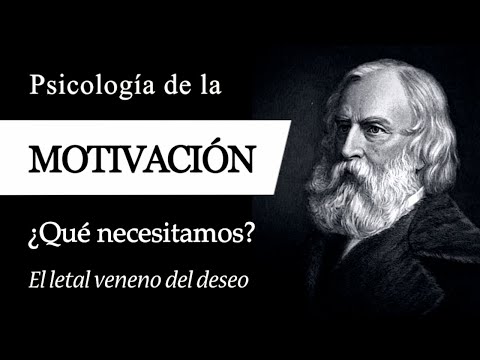 Psicología de la

MOTIVACIÓN

¿Qué necesitamos?

El letal veneno del deseo